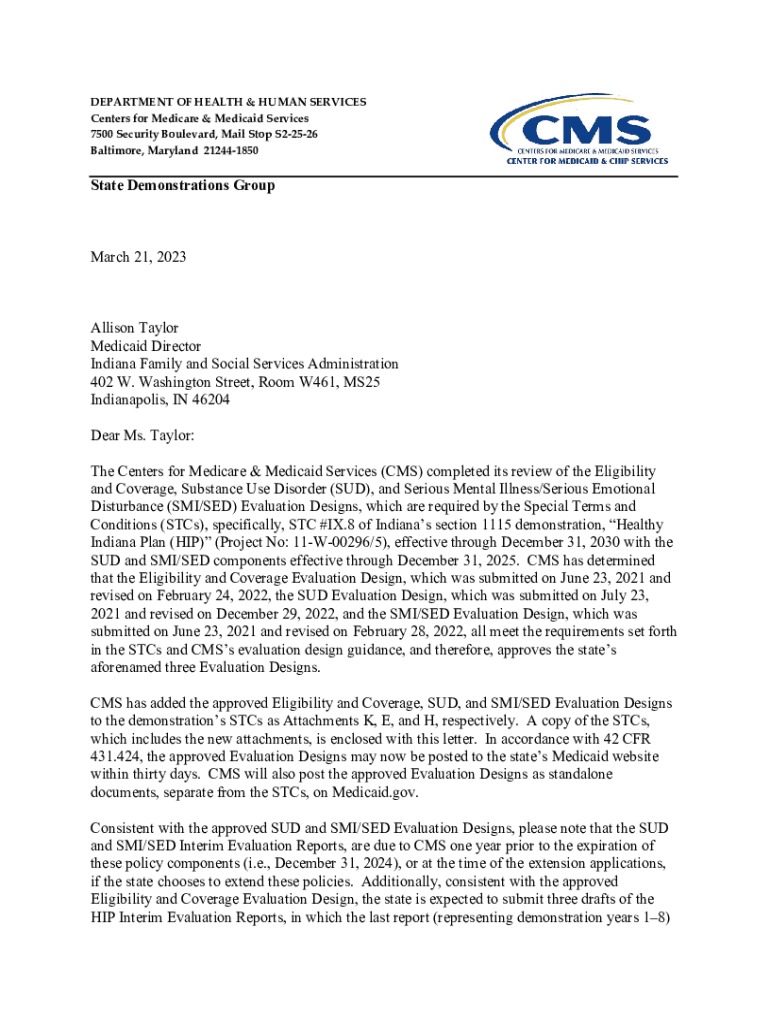 DEPARTMENT OF HEALTH & HUMAN SERVICES
Centers for Medicare & Medicaid Services
7500 Security Boulevard, Mail Stop S2-25-26
Baltimore, Maryland 21244-1850

CMS
CENTERS FOR MEDICARE & MEDICAID SERVICES
CENTER FOR MEDICAID & CHIP SERVICES

State Demonstrations Group

March 21, 2023

Allison Taylor
Medicaid Director
Indiana Family and Social Services Administration
402 W. Washington Street, Room W461, MS25
Indianapolis, IN 46204

Dear Ms. Taylor:

The Centers for Medicare & Medicaid Services (CMS) completed its review of the Eligibility and Coverage, Substance Use Disorder (SUD), and Serious Mental Illness/Serious Emotional Disturbance (SMI/SED) Evaluation Designs, which are required by the Special Terms and Conditions (STCs), specifically, STC #IX.8 of Indiana's section 1115 demonstration, "Healthy Indiana Plan (HIP)" (Project No: 11-W-00296/5), effective through December 31, 2030 with the SUD and SMI/SED components effective through December 31, 2025. CMS has determined that the Eligibility and Coverage Evaluation Design, which was submitted on June 23, 2021 and revised on February 24, 2022, the SUD Evaluation Design, which was submitted on July 23, 2021 and revised on December 29, 2022, and the SMI/SED Evaluation Design, which was submitted on June 23, 2021 and revised on February 28, 2022, all meet the requirements set forth in the STCs and CMS's evaluation design guidance, and therefore, approves the state's aforenamed three Evaluation Designs.

CMS has added the approved Eligibility and Coverage, SUD, and SMI/SED Evaluation Designs to the demonstration's STCs as Attachments K, E, and H, respectively. A copy of the STCs, which includes the new attachments, is enclosed with this letter. In accordance with 42 CFR 431.424, the approved Evaluation Designs may now be posted to the state's Medicaid website within thirty days. CMS will also post the approved Evaluation Designs as standalone documents, separate from the STCs, on Medicaid.gov.

Consistent with the approved SUD and SMI/SED Evaluation Designs, please note that the SUD and SMI/SED Interim Evaluation Reports, are due to CMS one year prior to the expiration of these policy components (i.e., December 31, 2024), or at the time of the extension applications, if the state chooses to extend these policies. Additionally, consistent with the approved Eligibility and Coverage Evaluation Design, the state is expected to submit three drafts of the HIP Interim Evaluation Reports, in which the last report (representing demonstration years 1–8)